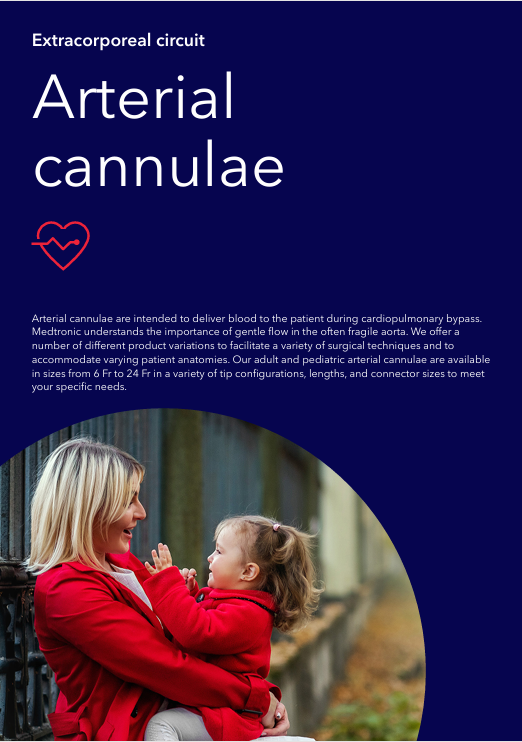 Extracorporeal circuit

Arterial cannulae

Arterial cannulae are intended to deliver blood to the patient during cardiopulmonary bypass. Medtronic understands the importance of gentle flow in the often fragile aorta. We offer a number of different product variations to facilitate a variety of surgical techniques and to accommodate varying patient anatomies. Our adult and pediatric arterial cannulae are available in sizes from 6 Fr to 24 Fr in a variety of tip configurations, lengths, and connector sizes to meet your specific needs.